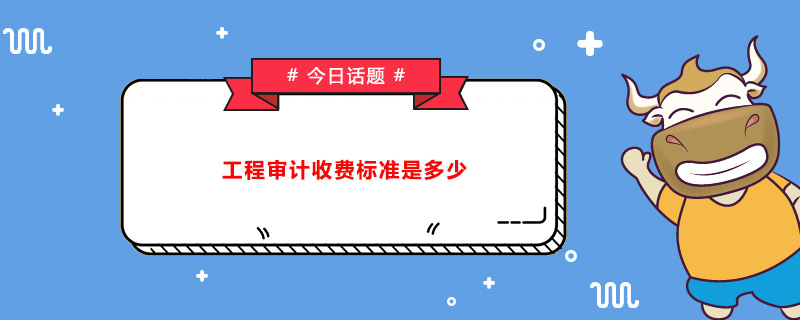 # 今日话题 #

工程审计收费标准是多少